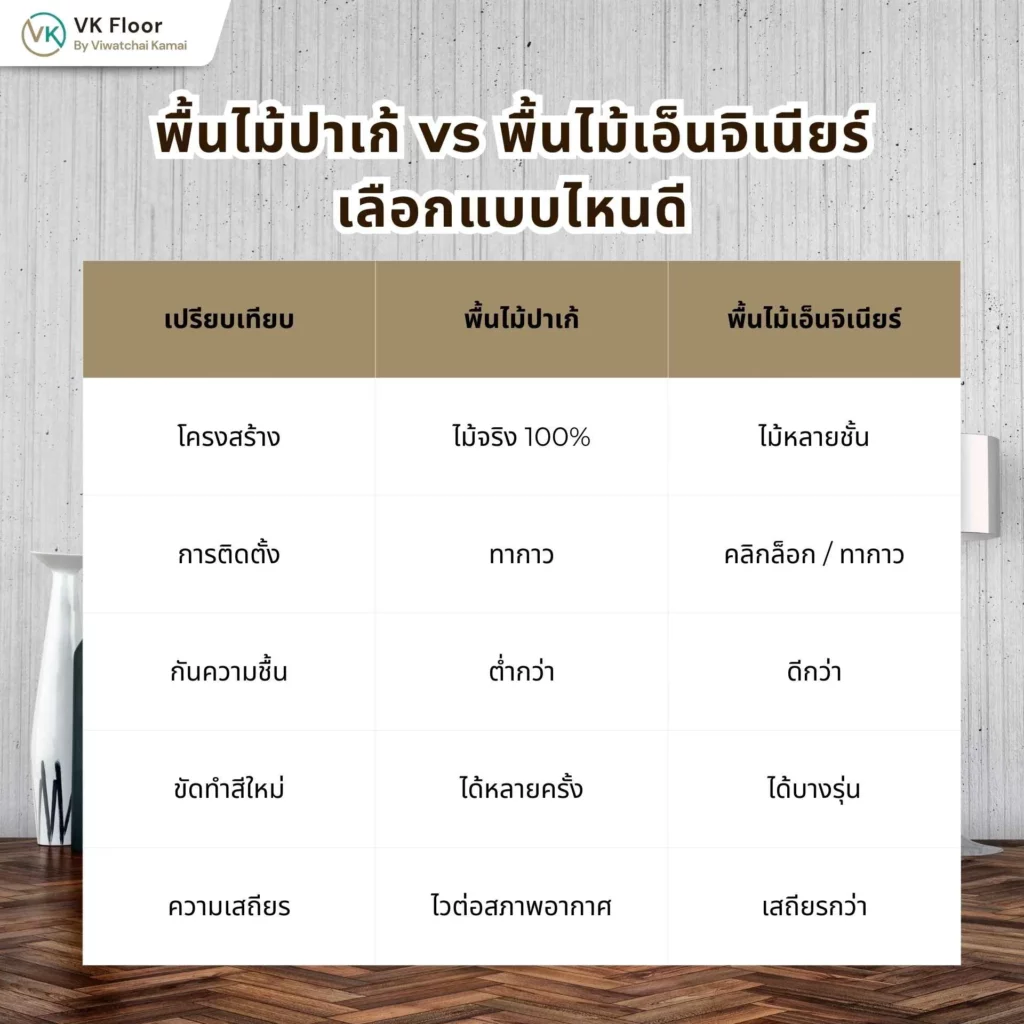 VK
VK Floor
By Viwatchai Kamai

พื้นไม้ปาเก้ vs พื้นไม้เอ็นจิเนียร์ เลือกแบบไหนดี

| เปรียบเทียบ | พื้นไม้ปาเก้ | พื้นไม้เอ็นจิเนียร์ |
|---|---|---|
| โครงสร้าง | ไม้จริง 100% | ไม้หลายชั้น |
| การติดตั้ง | ทากาว | คลิกล็อก / ทากาว |
| กันความชื้น | ต่ำกว่า | ดีกว่า |
| ขัดทำสีใหม่ | ได้หลายครั้ง | ได้บางรุ่น |
| ความเสถียร | ไวต่อสภาพอากาศ | เสถียรกว่า |